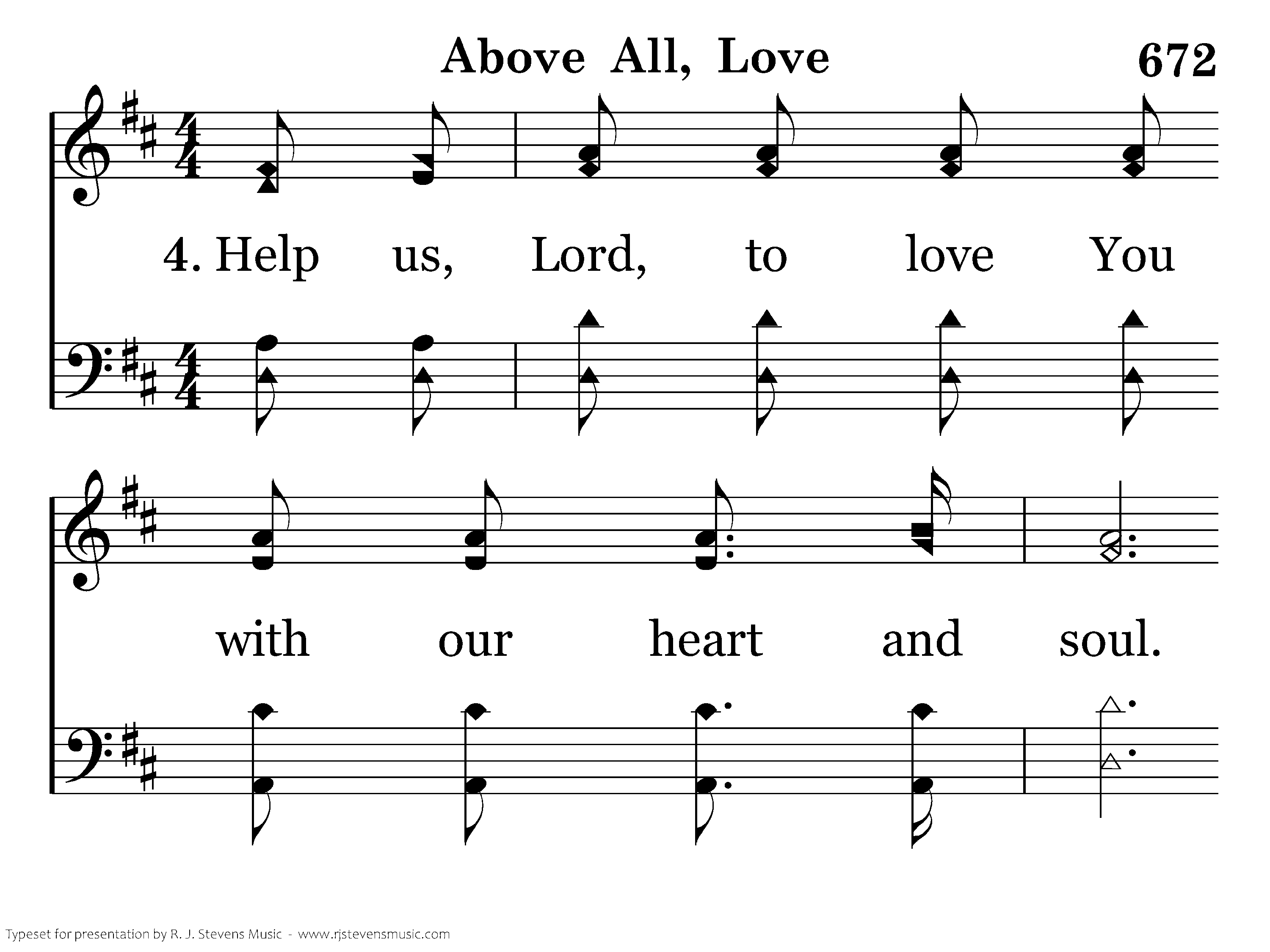 Above All, Love

672

4. Help us, Lord, to love You

with our heart and soul.

Typeset for presentation by R. J. Stevens Music - www.rjstevensmusic.com